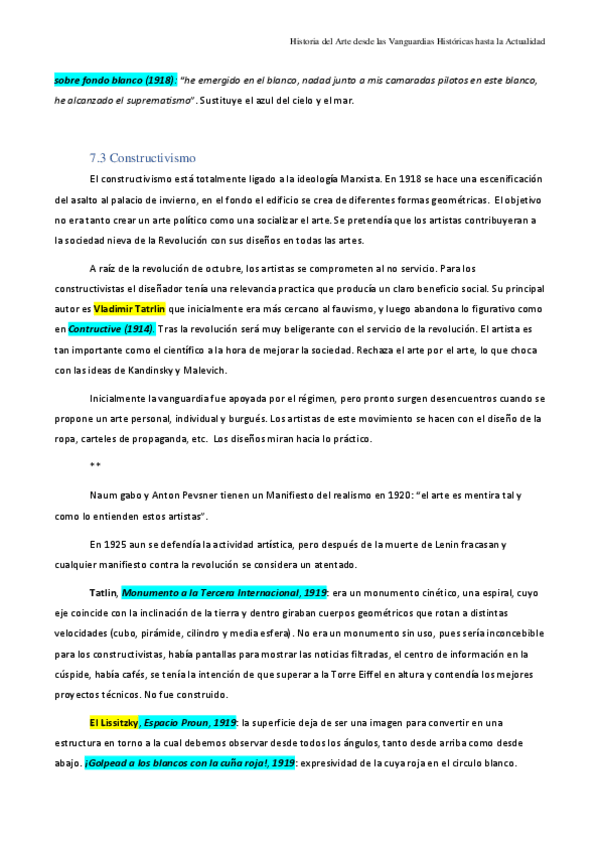 Historia del Arte desde las Vanguardias Históricas hasta la Actualidad

sobre fondo blanco (1918): "he emergido en el blanco, nadad junto a mis camaradas pilotos en este blanco, he alcanzado el suprematismo". Sustituye el azul del cielo y el mar.

7.3 Constructivismo

El constructivismo está totalmente ligado a la ideología Marxista. En 1918 se hace una escenificación del asalto al palacio de invierno, en el fondo el edificio se crea de diferentes formas geométricas. El objetivo no era tanto crear un arte político como una socializar el arte. Se pretendía que los artistas contribuyeran a la sociedad nieva de la Revolución con sus diseños en todas las artes.

A raíz de la revolución de octubre, los artistas se comprometen al no servicio. Para los constructivistas el diseñador tenía una relevancia practica que producía un claro beneficio social. Su principal autor es Vladimir Tatrlin que inicialmente era más cercano al fauvismo, y luego abandona lo figurativo como en Contructive (1914). Tras la revolución será muy beligerante con el servicio de la revolución. El artista es tan importante como el científico a la hora de mejorar la sociedad. Rechaza el arte por el arte, lo que choca con las ideas de Kandinsky y Malevich.

Inicialmente la vanguardia fue apoyada por el régimen, pero pronto surgen desencuentros cuando se propone un arte personal, individual y burgués. Los artistas de este movimiento se hacen con el diseño de la ropa, carteles de propaganda, etc. Los diseños miran hacia lo práctico.

**

Naum gabo y Anton Pevsner tienen un Manifiesto del realismo en 1920: "el arte es mentira tal y como lo entienden estos artistas".

En 1925 aun se defendía la actividad artística, pero después de la muerte de Lenin fracasan y cualquier manifiesto contra la revolución se considera un atentado.

Tatlin, Monumento a la Tercera Internacional, 1919: era un monumento cinético, una espiral, cuyo eje coincide con la inclinación de la tierra y dentro giraban cuerpos geométricos que rotan a distintas velocidades (cubo, pirámide, cilindro y media esfera). No era un monumento sin uso, pues sería inconcebible para los constructivistas, había pantallas para mostrar las noticias filtradas, el centro de información en la cúspide, había cafés, se tenía la intención de que superar a la Torre Eiffel en altura y contendía los mejores proyectos técnicos. No fue construido.

El Lissitzky, Espacio Proun, 1919: la superficie deja de ser una imagen para convertir en una estructura en torno a la cual debemos observar desde todos los ángulos, tanto desde arriba como desde abajo. ¡Golpead a los blancos con la cuña roja!, 1919: expresividad de la cuya roja en el circulo blanco.